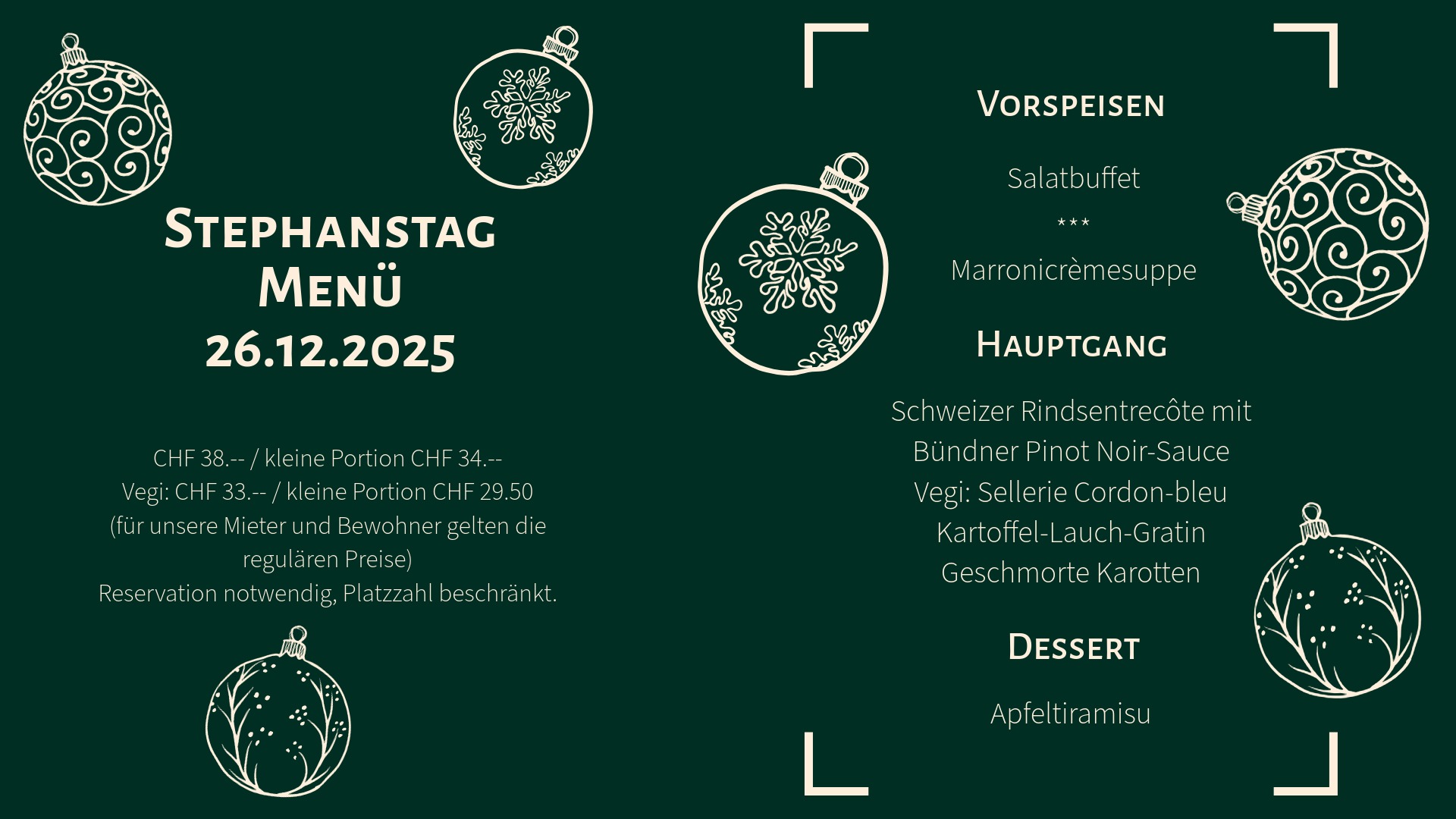 Stephanstag
Menü
26.12.2025

CHF 38.-- / kleine Portion CHF 34.--
Vegi: CHF 33.-- / kleine Portion CHF 29.50
(für unsere Mieter und Bewohner gelten die regulären Preise)
Reservation notwendig, Platzzahl beschränkt.

Vorspeisen

Salatbuffet
***
Marronicrèmesuppe

Hauptgang

Schweizer Rindsentrecôte mit
Bündner Pinot Noir-Sauce
Vegi: Sellerie Cordon-bleu
Kartoffel-Lauch-Gratin
Geschmorte Karotten

Dessert

Apfeltiramisu